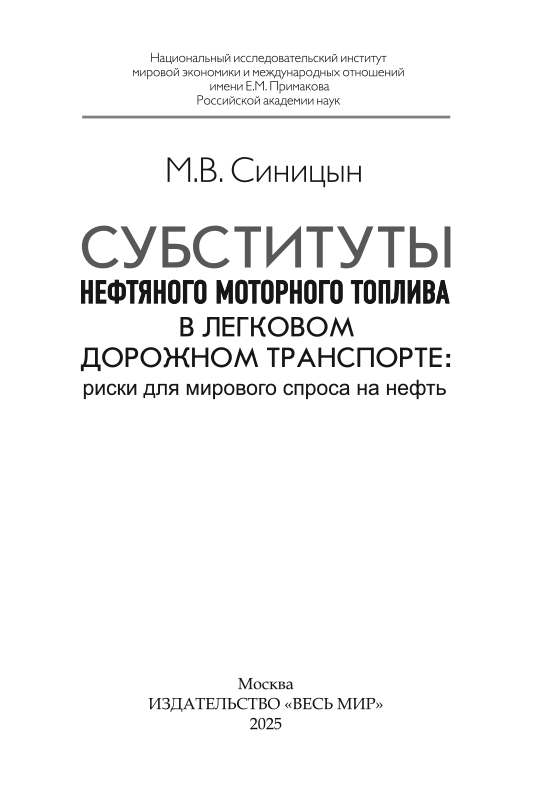 Национальный исследовательский институт
мировой экономики и международных отношений
имени Е.М. Примакова
Российской академии наук

М.В. Синицын

СУБСТИТУТЫ
НЕФТЯНОГО МОТОРНОГО ТОПЛИВА
В ЛЕГКОВОМ
ДОРОЖНОМ ТРАНСПОРТЕ:
риски для мирового спроса на нефть

Москва
ИЗДАТЕЛЬСТВО «ВЕСЬ МИР»
2025